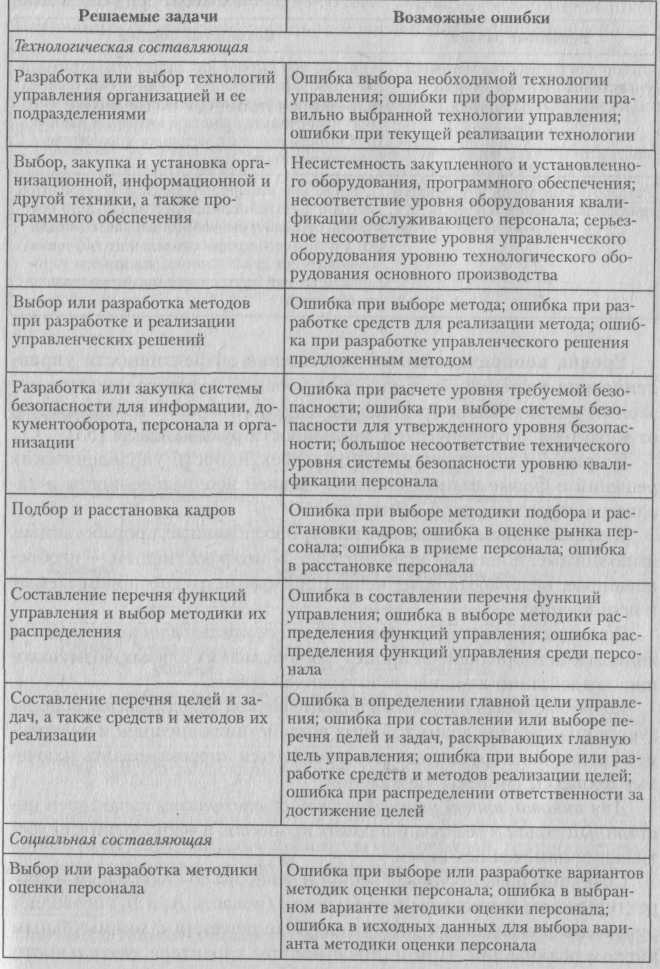 | Решаемые задачи | Возможные ошибки |
|---|---|
| *Технологическая составляющая* | |
| Разработка или выбор технологий управления организацией и ее подразделениями | Ошибка выбора необходимой технологии управления; ошибки при формировании правильно выбранной технологии управления; ошибки при текущей реализации технологии |
| Выбор, закупка и установка организационной, информационной и другой техники, а также программного обеспечения | Несистемность закупленного и установленного оборудования, программного обеспечения; несоответствие уровня оборудования квалификации обслуживающего персонала; серьезное несоответствие уровня управленческого оборудования уровню технологического оборудования основного производства |
| Выбор или разработка методов при разработке и реализации управленческих решений | Ошибка при выборе метода; ошибка при разработке средств для реализации метода; ошибка при разработке управленческого решения предложенным методом |
| Разработка или закупка системы безопасности для информации, документооборота, персонала и организации | Ошибка при расчете уровня требуемой безопасности; ошибка при выборе системы безопасности для утвержденного уровня безопасности; большое несоответствие технического уровня системы безопасности уровню квалификации персонала |
| Подбор и расстановка кадров | Ошибка при выборе методики подбора и расстановки кадров; ошибка в оценке рынка персонала; ошибка в приеме персонала; ошибка в расстановке персонала |
| Составление перечня функций управления и выбор методики их распределения | Ошибка в составлении перечня функций управления; ошибка в выборе методики распределения функций управления; ошибка распределения функций управления среди персонала |
| Составление перечня целей и задач, а также средств и методов их реализации | Ошибка в определении главной цели управления; ошибка при составлении или выборе перечня целей и задач, раскрывающих главную цель управления; ошибка при выборе или разработке средств и методов реализации целей; ошибка при распределении ответственности за достижение целей |
| *Социальная составляющая* | |
| Выбор или разработка методики оценки персонала | Ошибка при выборе или разработке вариантов методик оценки персонала; ошибка в выбранном варианте методики оценки персонала; ошибка в исходных данных для выбора варианта методики оценки персонала |